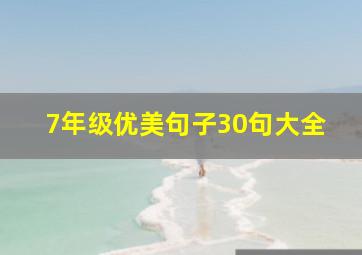 7年级优美句子30句大全